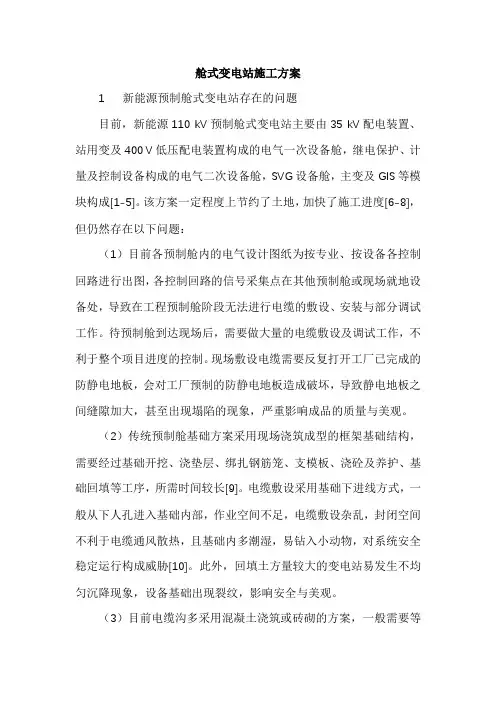 舱式变电站施工方案

1　新能源预制舱式变电站存在的问题

目前，新能源 110 kV 预制舱式变电站主要由 35 kV 配电装置、站用变及 400 V 低压配电装置构成的电气一次设备舱，继电保护、计量及控制设备构成的电气二次设备舱，SVG 设备舱，主变及 GIS 等模块构成[1-5]。该方案一定程度上节约了土地，加快了施工进度[6-8]，但仍然存在以下问题：

（1）目前各预制舱内的电气设计图纸为按专业、按设备各控制回路进行出图，各控制回路的信号采集点在其他预制舱或现场就地设备处，导致在工程预制舱阶段无法进行电缆的敷设、安装与部分调试工作。待预制舱到达现场后，需要做大量的电缆敷设及调试工作，不利于整个项目进度的控制。现场敷设电缆需要反复打开工厂已完成的防静电地板，会对工厂预制的防静电地板造成破坏，导致静电地板之间缝隙加大，甚至出现塌陷的现象，严重影响成品的质量与美观。

（2）传统预制舱基础方案采用现场浇筑成型的框架基础结构，需要经过基础开挖、浇垫层、绑扎钢筋笼、支模板、浇砼及养护、基础回填等工序，所需时间较长[9]。电缆敷设采用基础下进线方式，一般从下人孔进入基础内部，作业空间不足，电缆敷设杂乱，封闭空间不利于电缆通风散热，且基础内多潮湿，易钻入小动物，对系统安全稳定运行构成威胁[10]。此外，回填土方量较大的变电站易发生不均匀沉降现象，设备基础出现裂纹，影响安全与美观。

（3）目前电缆沟多采用混凝土浇筑或砖砌的方案，一般需要等